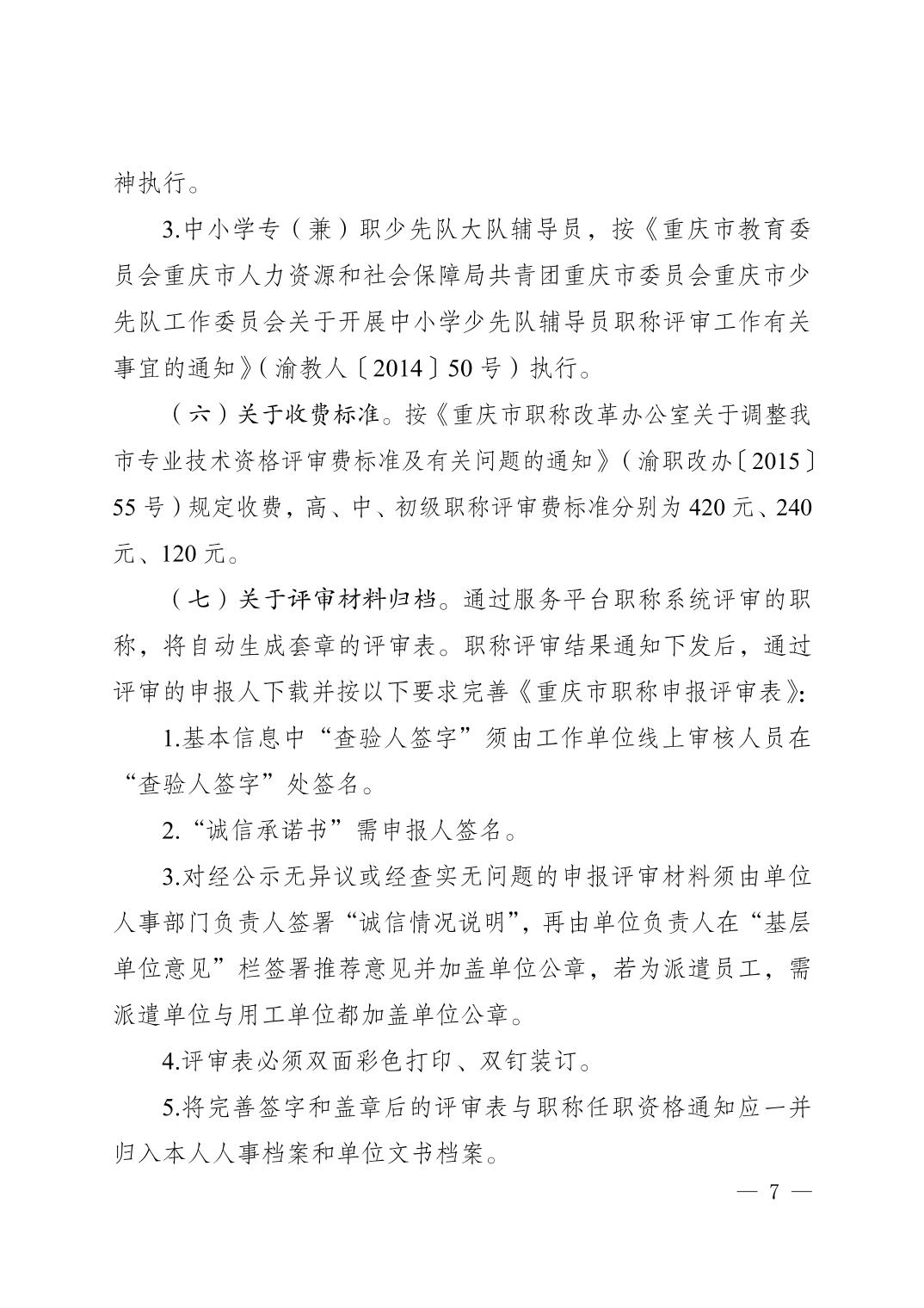 神执行。

3.中小学专（兼）职少先队大队辅导员，按《重庆市教育委员会重庆市人力资源和社会保障局共青团重庆市委员会重庆市少先队工作委员会关于开展中小学少先队辅导员职称评审工作有关事宜的通知》（渝教人〔2014〕50号）执行。

（六）关于收费标准。按《重庆市职称改革办公室关于调整我市专业技术资格评审费标准及有关问题的通知》（渝职改办〔2015〕55号）规定收费，高、中、初级职称评审费标准分别为420元、240元、120元。

（七）关于评审材料归档。通过服务平台职称系统评审的职称，将自动生成套章的评审表。职称评审结果通知下发后，通过评审的申报人下载并按以下要求完善《重庆市职称申报评审表》：

1.基本信息中“查验人签字”须由工作单位线上审核人员在“查验人签字”处签名。

2.“诚信承诺书”需申报人签名。

3.对经公示无异议或经查实无问题的申报评审材料须由单位人事部门负责人签署“诚信情况说明”，再由单位负责人在“基层单位意见”栏签署推荐意见并加盖单位公章，若为派遣员工，需派遣单位与用工单位都加盖单位公章。

4.评审表必须双面彩色打印、双钉装订。

5.将完善签字和盖章后的评审表与职称任职资格通知应一并归入本人人事档案和单位文书档案。

— 7 —